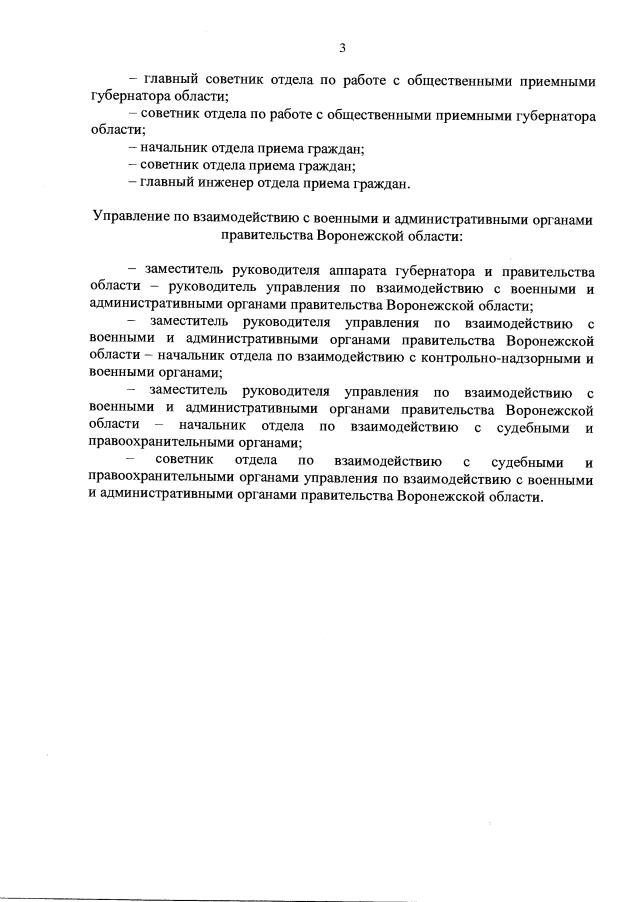 3

– главный советник отдела по работе с общественными приемными губернатора области;
– советник отдела по работе с общественными приемными губернатора области;
– начальник отдела приема граждан;
– советник отдела приема граждан;
– главный инженер отдела приема граждан.

Управление по взаимодействию с военными и административными органами правительства Воронежской области:

– заместитель руководителя аппарата губернатора и правительства области – руководитель управления по взаимодействию с военными и административными органами правительства Воронежской области;
– заместитель руководителя управления по взаимодействию с военными и административными органами правительства Воронежской области – начальник отдела по взаимодействию с контрольно-надзорными и военными органами;
– заместитель руководителя управления по взаимодействию с военными и административными органами правительства Воронежской области – начальник отдела по взаимодействию с судебными и правоохранительными органами;
– советник отдела по взаимодействию с судебными и правоохранительными органами управления по взаимодействию с военными и административными органами правительства Воронежской области.